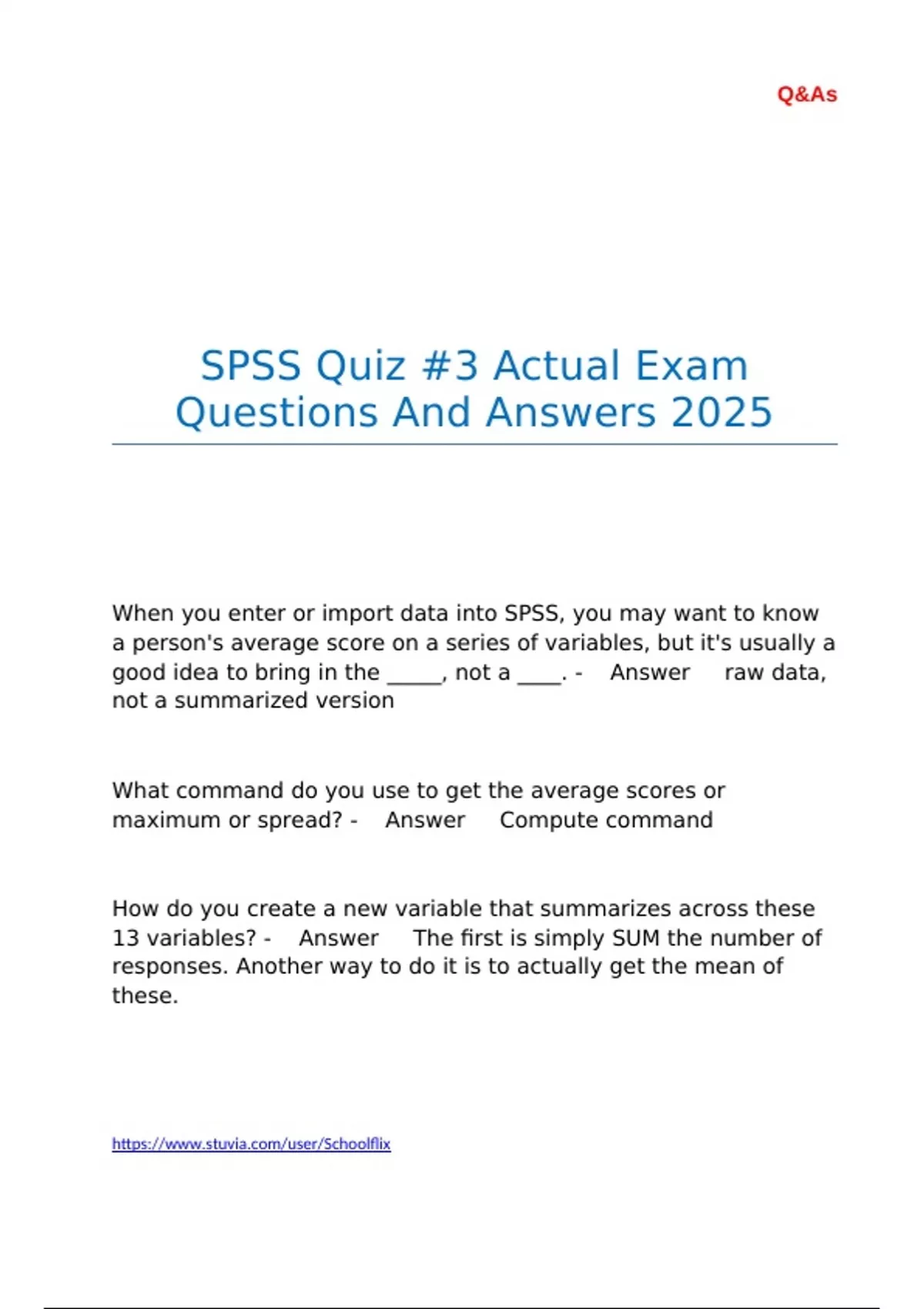 Q&As

SPSS Quiz #3 Actual Exam Questions And Answers 2025

When you enter or import data into SPSS, you may want to know a person's average score on a series of variables, but it's usually a good idea to bring in the _____, not a ____. - Answer raw data, not a summarized version

What command do you use to get the average scores or maximum or spread? - Answer Compute command

How do you create a new variable that summarizes across these 13 variables? - Answer The first is simply SUM the number of responses. Another way to do it is to actually get the mean of these.

https://www.stuvia.com/user/Schoolflix